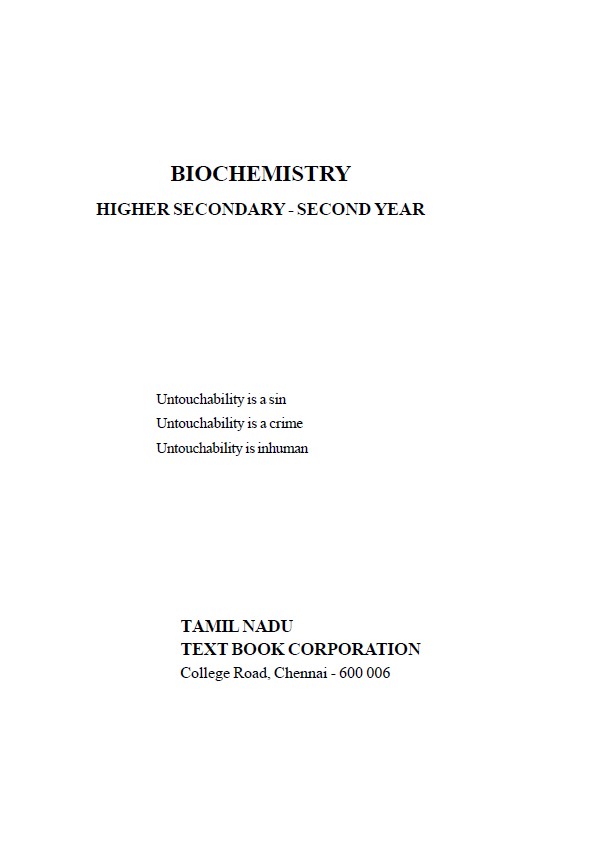 BIOCHEMISTRY
HIGHER SECONDARY - SECOND YEAR

Untouchability is a sin
Untouchability is a crime
Untouchability is inhuman

TAMIL NADU
TEXT BOOK CORPORATION
College Road, Chennai - 600 006